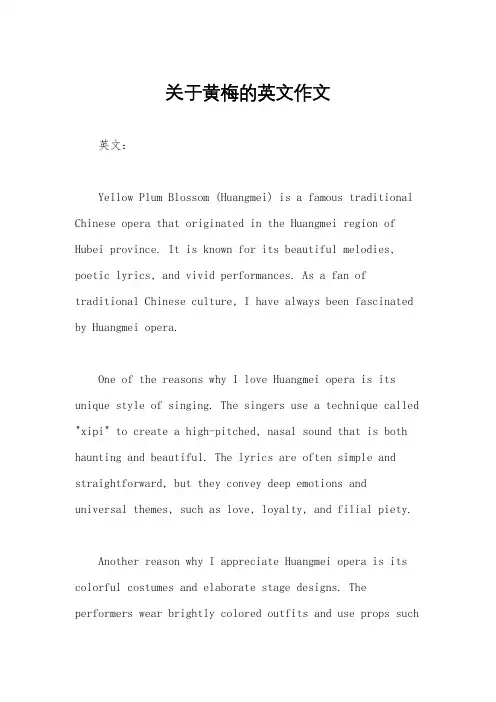 关于黄梅的英文作文

英文：

Yellow Plum Blossom (Huangmei) is a famous traditional Chinese opera that originated in the Huangmei region of Hubei province. It is known for its beautiful melodies, poetic lyrics, and vivid performances. As a fan of traditional Chinese culture, I have always been fascinated by Huangmei opera.

One of the reasons why I love Huangmei opera is its unique style of singing. The singers use a technique called "xipi" to create a high-pitched, nasal sound that is both haunting and beautiful. The lyrics are often simple and straightforward, but they convey deep emotions and universal themes, such as love, loyalty, and filial piety.

Another reason why I appreciate Huangmei opera is its colorful costumes and elaborate stage designs. The performers wear brightly colored outfits and use props such